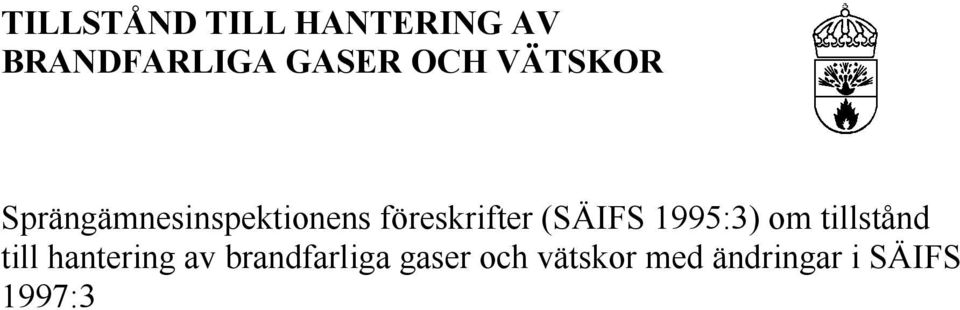 TILLSTÅND TILL HANTERING AV BRANDFARLIGA GASER OCH VÄTSKOR

Sprängämnesinspektionens föreskrifter (SÄIFS 1995:3) om tillstånd till hantering av brandfarliga gaser och vätskor med ändringar i SÄIFS 1997:3